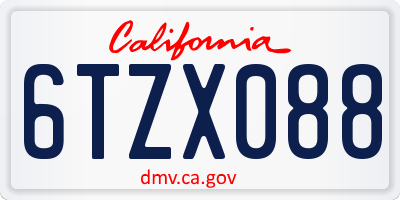 California

6TZX088

dmv.ca.gov